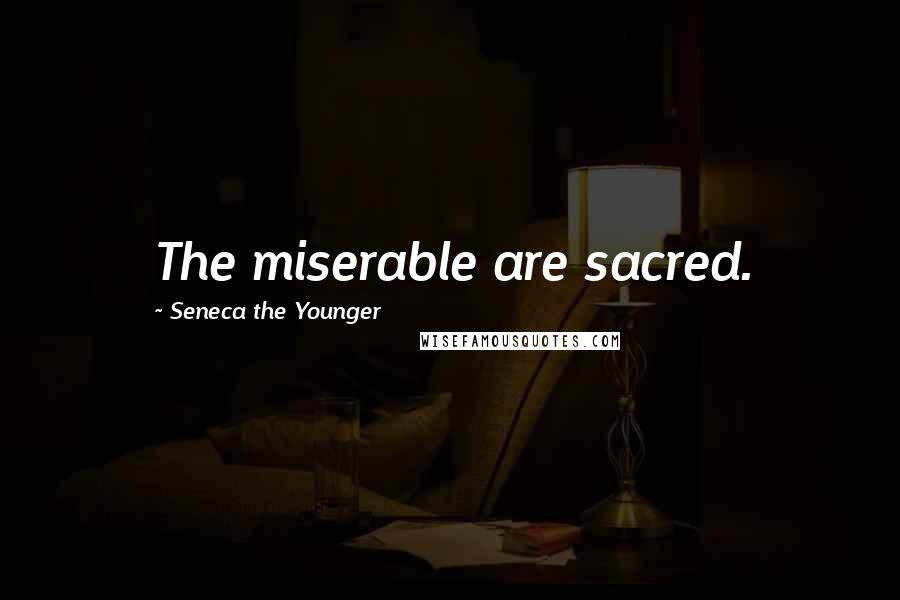 The miserable are sacred.

~ Seneca the Younger

WISEFAMOUSQUOTES.COM